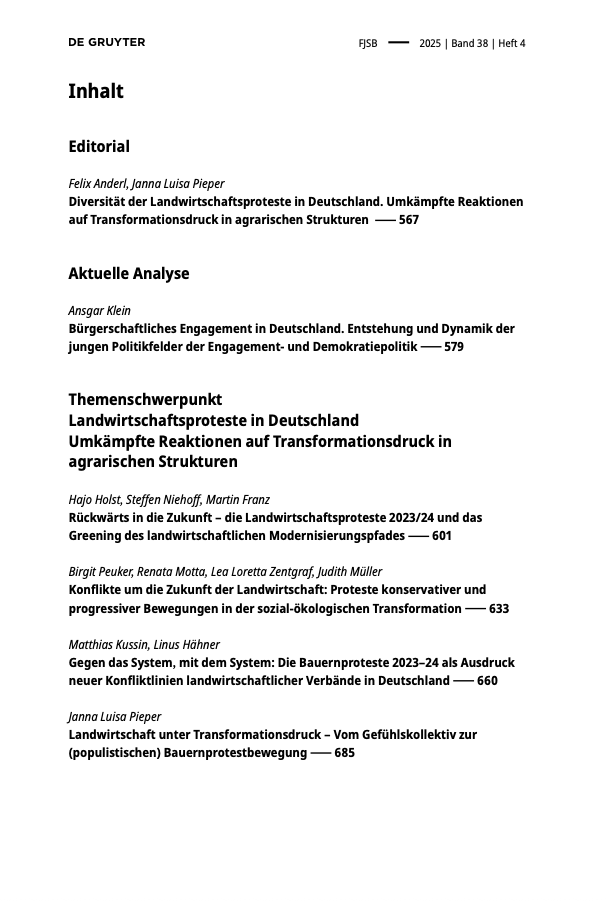 DE GRUYTER

FJSB — 2025 | Band 38 | Heft 4

Inhalt

Editorial

Felix Anderl, Janna Luisa Pieper
Diversität der Landwirtschaftsproteste in Deutschland. Umkämpfte Reaktionen auf Transformationsdruck in agrarischen Strukturen — 567

Aktuelle Analyse

Ansgar Klein
Bürgerschaftliches Engagement in Deutschland. Entstehung und Dynamik der jungen Politikfelder der Engagement- und Demokratiepolitik — 579

Themenschwerpunkt
Landwirtschaftsproteste in Deutschland
Umkämpfte Reaktionen auf Transformationsdruck in agrarischen Strukturen

Hajo Holst, Steffen Niehoff, Martin Franz
Rückwärts in die Zukunft – die Landwirtschaftsproteste 2023/24 und das Greening des landwirtschaftlichen Modernisierungspfades — 601

Birgit Peuker, Renata Motta, Lea Loretta Zentgraf, Judith Müller
Konflikte um die Zukunft der Landwirtschaft: Proteste konservativer und progressiver Bewegungen in der sozial-ökologischen Transformation — 633

Matthias Kussin, Linus Hähner
Gegen das System, mit dem System: Die Bauernproteste 2023–24 als Ausdruck neuer Konfliktlinien landwirtschaftlicher Verbände in Deutschland — 660

Janna Luisa Pieper
Landwirtschaft unter Transformationsdruck – Vom Gefühlskollektiv zur (populistischen) Bauernprotestbewegung — 685